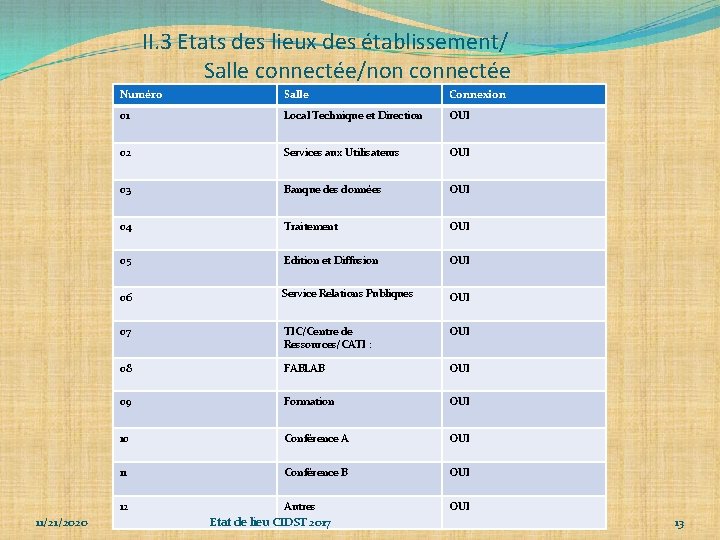 II.3 Etats des lieux des établissement/ Salle connectée/non connectée

| Numéro | Salle | Connexion |
|---|---|---|
| 01 | Local Technique et Direction | OUI |
| 02 | Services aux Utilisateurs | OUI |
| 03 | Banque des données | OUI |
| 04 | Traitement | OUI |
| 05 | Edition et Diffusion | OUI |
| 06 | Service Relations Publiques | OUI |
| 07 | TIC/Centre de Ressources/ CATI : | OUI |
| 08 | FABLAB | OUI |
| 09 | Formation | OUI |
| 10 | Conférence A | OUI |
| 11 | Conférence B | OUI |
| 12 | Autres | OUI |

11/21/2020

Etat de lieu CIDST 2017

13